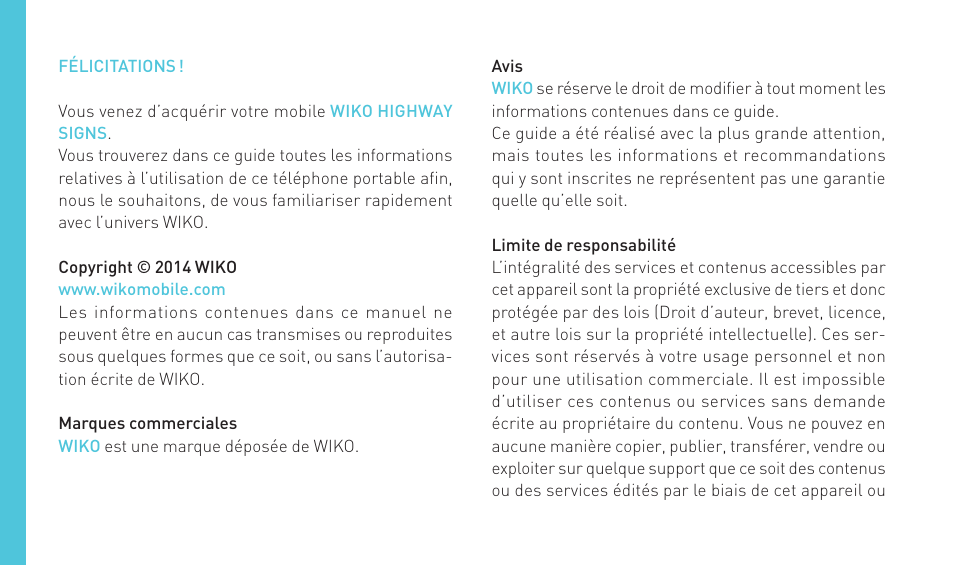 FÉLICITATIONS !

Vous venez d'acquérir votre mobile WIKO HIGHWAY SIGNS.
Vous trouverez dans ce guide toutes les informations relatives à l'utilisation de ce téléphone portable afin, nous le souhaitons, de vous familiariser rapidement avec l'univers WIKO.

Copyright © 2014 WIKO
www.wikomobile.com
Les informations contenues dans ce manuel ne peuvent être en aucun cas transmises ou reproduites sous quelques formes que ce soit, ou sans l'autorisation écrite de WIKO.

Marques commerciales
WIKO est une marque déposée de WIKO.

Avis
WIKO se réserve le droit de modifier à tout moment les informations contenues dans ce guide.
Ce guide a été réalisé avec la plus grande attention, mais toutes les informations et recommandations qui y sont inscrites ne représentent pas une garantie quelle qu'elle soit.

Limite de responsabilité
L'intégralité des services et contenus accessibles par cet appareil sont la propriété exclusive de tiers et donc protégée par des lois (Droit d'auteur, brevet, licence, et autre lois sur la propriété intellectuelle). Ces services sont réservés à votre usage personnel et non pour une utilisation commerciale. Il est impossible d'utiliser ces contenus ou services sans demande écrite au propriétaire du contenu. Vous ne pouvez en aucune manière copier, publier, transférer, vendre ou exploiter sur quelque support que ce soit des contenus ou des services édités par le biais de cet appareil ou